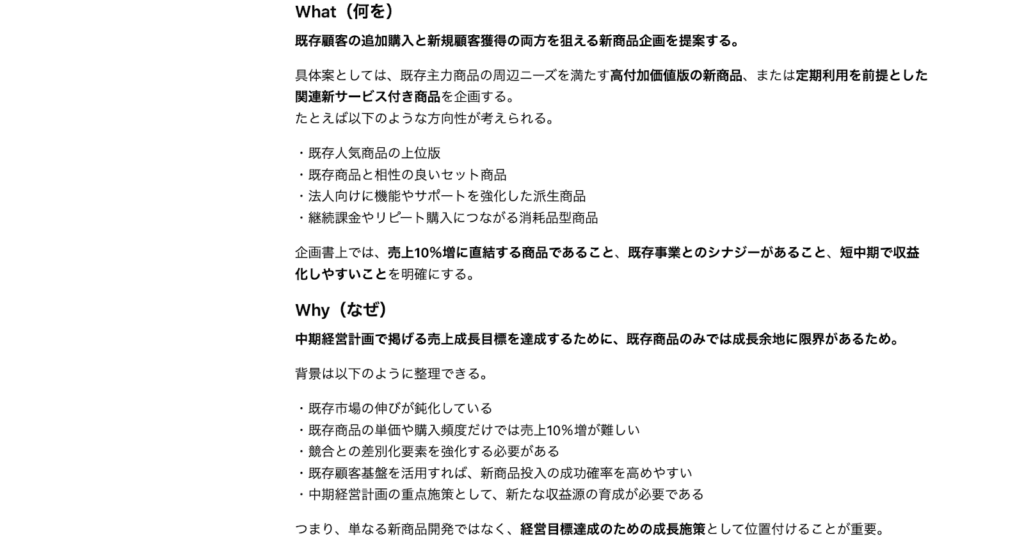 What（何を）

既存顧客の追加購入と新規顧客獲得の両方を狙える新商品企画を提案する。

具体案としては、既存主力商品の周辺ニーズを満たす高付加価値版の新商品、または定期利用を前提とした関連新サービス付き商品を企画する。
たとえば以下のような方向性が考えられる。

・既存人気商品の上位版
・既存商品と相性の良いセット商品
・法人向けに機能やサポートを強化した派生商品
・継続課金やリピート購入につながる消耗品型商品

企画書上では、売上10%増に直結する商品であること、既存事業とのシナジーがあること、短中期で収益化しやすいことを明確にする。

Why（なぜ）

中期経営計画で掲げる売上成長目標を達成するために、既存商品のみでは成長余地に限界があるため。

背景は以下のように整理できる。

・既存市場の伸びが鈍化している
・既存商品の単価や購入頻度だけでは売上10%増が難しい
・競合との差別化要素を強化する必要がある
・既存顧客基盤を活用すれば、新商品投入の成功確率を高めやすい
・中期経営計画の重点施策として、新たな収益源の育成が必要である

つまり、単なる新商品開発ではなく、経営目標達成のための成長施策として位置付けることが重要。